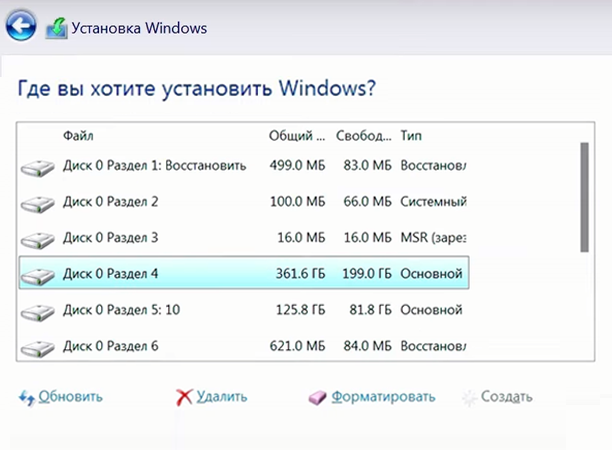 Установка Windows

Где вы хотите установить Windows?

| Файл | Общий ... | Свобод... | Тип |
|---|---|---|---|
| Диск 0 Раздел 1: Восстановить | 499.0 МБ | 83.0 МБ | Восстановл |
| Диск 0 Раздел 2 | 100.0 МБ | 66.0 МБ | Системный |
| Диск 0 Раздел 3 | 16.0 МБ | 16.0 МБ | MSR (зарез |
| Диск 0 Раздел 4 | 361.6 ГБ | 199.0 ГБ | Основной |
| Диск 0 Раздел 5: 10 | 125.8 ГБ | 81.8 ГБ | Основной |
| Диск 0 Раздел 6 | 621.0 МБ | 84.0 МБ | Восстановл |

Обновить Удалить Форматировать Создать